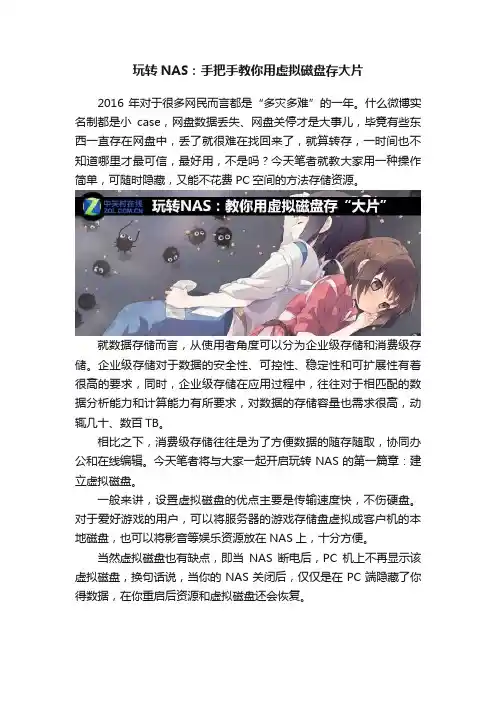 玩转 NAS：手把手教你用虚拟磁盘存大片

2016 年对于很多网民而言都是“多灾多难”的一年。什么微博实名制都是小 case，网盘数据丢失、网盘关停才是大事儿，毕竟有些东西一直存在网盘中，丢了就很难在找回来了，就算转存，一时间也不知道哪里才最可信，最好用，不是吗？今天笔者就教大家用一种操作简单，可随时隐藏，又能不花费 PC 空间的方法存储资源。

中关村在线 ZOL.COM.CN 玩转NAS：教你用虚拟磁盘存“大片”

就数据存储而言，从使用者角度可以分为企业级存储和消费级存储。企业级存储对于数据的安全性、可控性、稳定性和可扩展性有着很高的要求，同时，企业级存储在应用过程中，往往对于相匹配的数据分析能力和计算能力有所要求，对数据的存储容量也需求很高，动辄几十、数百 TB。

相比之下，消费级存储往往是为了方便数据的随存随取，协同办公和在线编辑。今天笔者将与大家一起开启玩转 NAS 的第一篇章：建立虚拟磁盘。

一般来讲，设置虚拟磁盘的优点主要是传输速度快，不伤硬盘。对于爱好游戏的用户，可以将服务器的游戏存储盘虚拟成客户机的本地磁盘，也可以将影音等娱乐资源放在 NAS 上，十分方便。

当然虚拟磁盘也有缺点，即当 NAS 断电后，PC 机上不再显示该虚拟磁盘，换句话说，当你的 NAS 关闭后，仅仅是在 PC 端隐藏了你得数据，在你重启后资源和虚拟磁盘还会恢复。